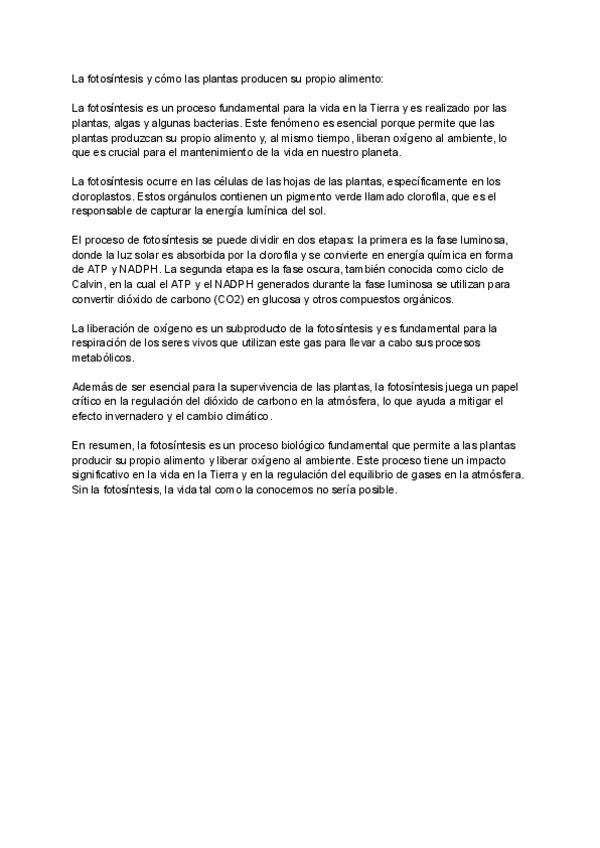 La fotosíntesis y cómo las plantas producen su propio alimento:

La fotosíntesis es un proceso fundamental para la vida en la Tierra y es realizado por las plantas, algas y algunas bacterias. Este fenómeno es esencial porque permite que las plantas produzcan su propio alimento y, al mismo tiempo, liberan oxígeno al ambiente, lo que es crucial para el mantenimiento de la vida en nuestro planeta.

La fotosíntesis ocurre en las células de las hojas de las plantas, específicamente en los cloroplastos. Estos orgánulos contienen un pigmento verde llamado clorofila, que es el responsable de capturar la energía lumínica del sol.

El proceso de fotosíntesis se puede dividir en dos etapas: la primera es la fase luminosa, donde la luz solar es absorbida por la clorofila y se convierte en energía química en forma de ATP y NADPH. La segunda etapa es la fase oscura, también conocida como ciclo de Calvin, en la cual el ATP y el NADPH generados durante la fase luminosa se utilizan para convertir dióxido de carbono (CO2) en glucosa y otros compuestos orgánicos.

La liberación de oxígeno es un subproducto de la fotosíntesis y es fundamental para la respiración de los seres vivos que utilizan este gas para llevar a cabo sus procesos metabólicos.

Además de ser esencial para la supervivencia de las plantas, la fotosíntesis juega un papel crítico en la regulación del dióxido de carbono en la atmósfera, lo que ayuda a mitigar el efecto invernadero y el cambio climático.

En resumen, la fotosíntesis es un proceso biológico fundamental que permite a las plantas producir su propio alimento y liberar oxígeno al ambiente. Este proceso tiene un impacto significativo en la vida en la Tierra y en la regulación del equilibrio de gases en la atmósfera. Sin la fotosíntesis, la vida tal como la conocemos no sería posible.